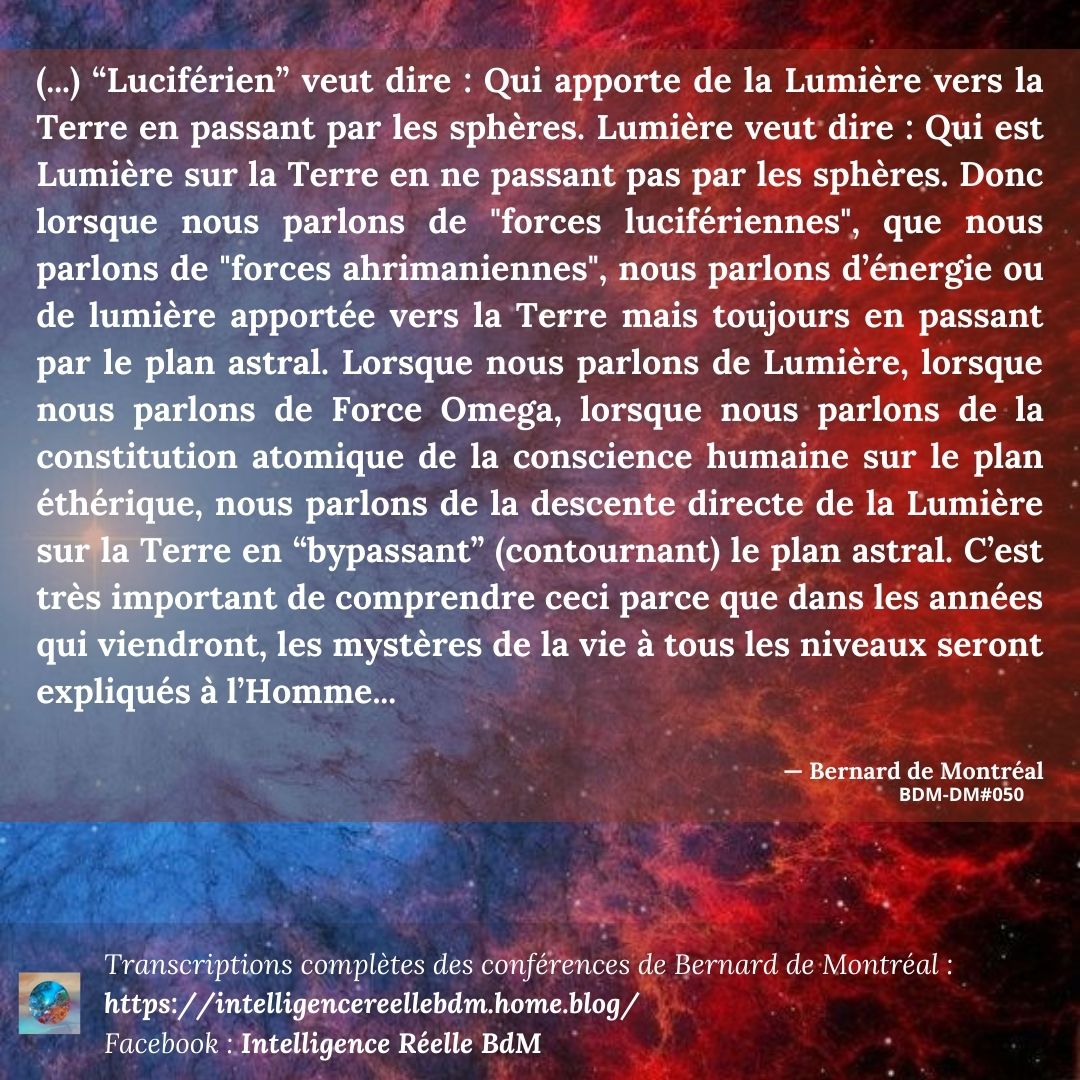 (...) “Luciférien” veut dire : Qui apporte de la Lumière vers la Terre en passant par les sphères. Lumière veut dire : Qui est Lumière sur la Terre en ne passant pas par les sphères. Donc lorsque nous parlons de "forces lucifériennes", que nous parlons de "forces ahrimaniennes", nous parlons d’énergie ou de lumière apportée vers la Terre mais toujours en passant par le plan astral. Lorsque nous parlons de Lumière, lorsque nous parlons de Force Omega, lorsque nous parlons de la constitution atomique de la conscience humaine sur le plan éthérique, nous parlons de la descente directe de la Lumière sur la Terre en “bypassant” (contournant) le plan astral. C’est très important de comprendre ceci parce que dans les années qui viendront, les mystères de la vie à tous les niveaux seront expliqués à l’Homme...

— Bernard de Montréal
BDM-DM#050

Transcriptions complètes des conférences de Bernard de Montréal :
https://intelligencereellebdm.home.blog/
Facebook : Intelligence Réelle BdM